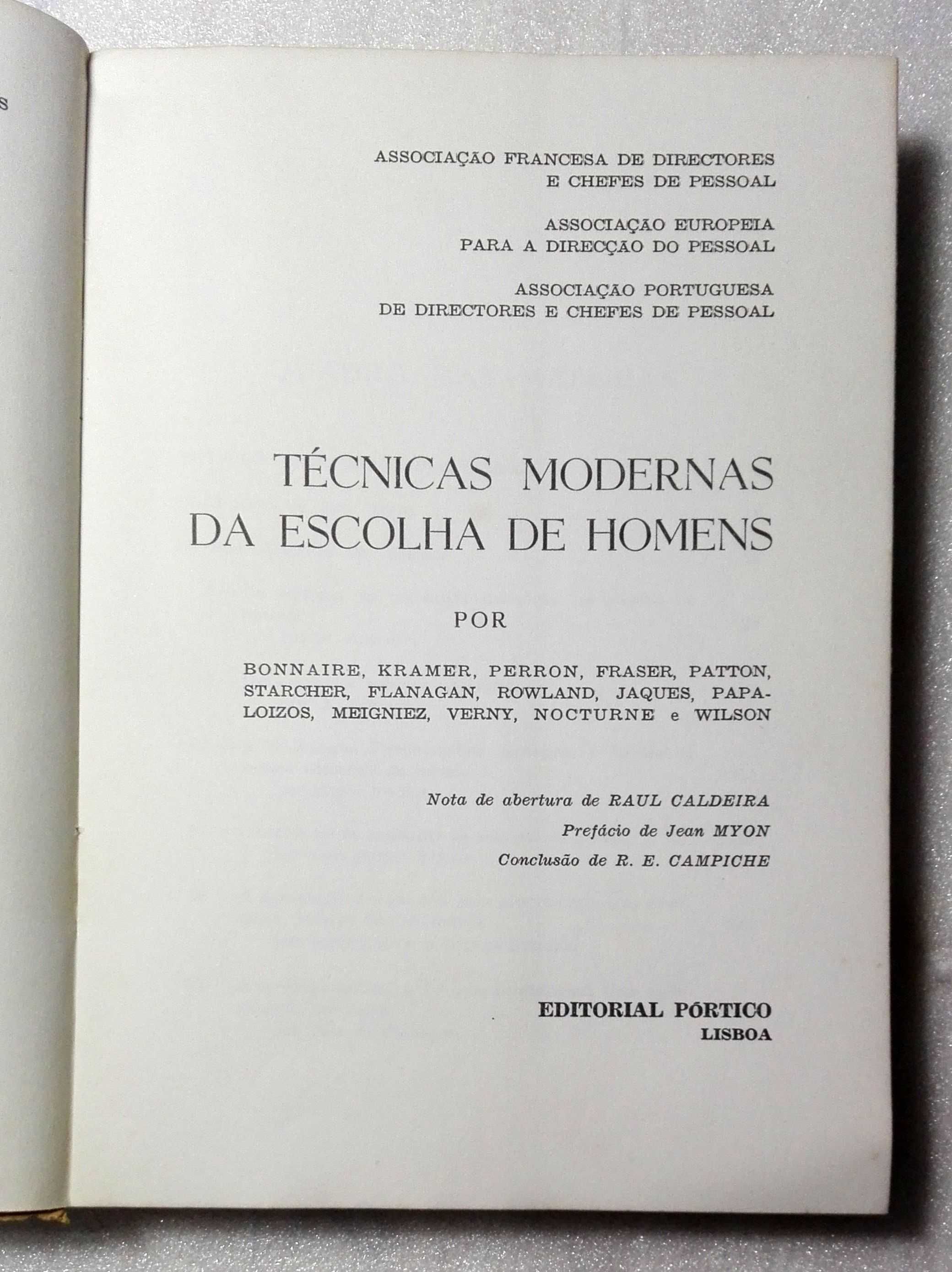 ASSOCIAÇÃO FRANCESA DE DIRECTORES E CHEFES DE PESSOAL

ASSOCIAÇÃO EUROPEIA PARA A DIRECÇÃO DO PESSOAL

ASSOCIAÇÃO PORTUGUESA DE DIRECTORES E CHEFES DE PESSOAL

TÉCNICAS MODERNAS DA ESCOLHA DE HOMENS

POR

BONNAIRE, KRAMER, PERRON, FRASER, PATTON, STARCHER, FLANAGAN, ROWLAND, JAQUES, PAPALOIZOS, MEIGNIEZ, VERNY, NOCTURNE e WILSON

Nota de abertura de RAUL CALDEIRA
Prefácio de Jean MYON
Conclusão de R. E. CAMPICHE

EDITORIAL PÓRTICO
LISBOA